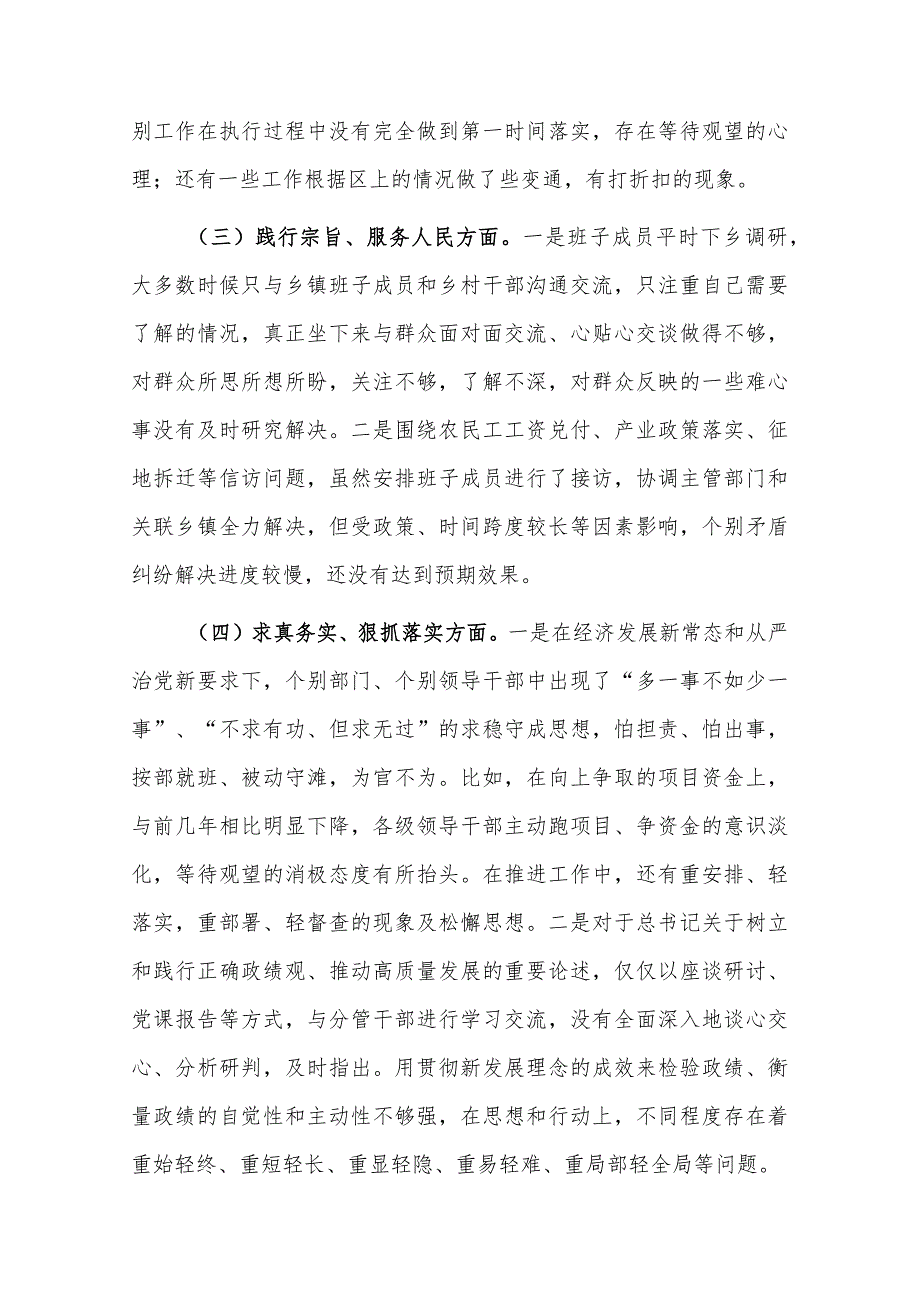 别工作在执行过程中没有完全做到第一时间落实，存在等待观望的心理；还有一些工作根据区上的情况做了些变通，有打折扣的现象。

（三）践行宗旨、服务人民方面。一是班子成员平时下乡调研，大多数时候只与乡镇班子成员和乡村干部沟通交流，只注重自己需要了解的情况，真正坐下来与群众面对面交流、心贴心交谈做得不够，对群众所思所想所盼，关注不够，了解不深，对群众反映的一些难心事没有及时研究解决。二是围绕农民工工资兑付、产业政策落实、征地拆迁等信访问题，虽然安排班子成员进行了接访，协调主管部门和关联乡镇全力解决，但受政策、时间跨度较长等因素影响，个别矛盾纠纷解决进度较慢，还没有达到预期效果。

（四）求真务实、狠抓落实方面。一是在经济发展新常态和从严治党新要求下，个别部门、个别领导干部中出现了“多一事不如少一事”、“不求有功、但求无过”的求稳守成思想，怕担责、怕出事，按部就班、被动守滩，为官不为。比如，在向上争取的项目资金上，与前几年相比明显下降，各级领导干部主动跑项目、争资金的意识淡化，等待观望的消极态度有所抬头。在推进工作中，还有重安排、轻落实，重部署、轻督查的现象及松懈思想。二是对于总书记关于树立和践行正确政绩观、推动高质量发展的重要论述，仅仅以座谈研讨、党课报告等方式，与分管干部进行学习交流，没有全面深入地谈心交心、分析研判，及时指出。用贯彻新发展理念的成效来检验政绩、衡量政绩的自觉性和主动性不够强，在思想和行动上，不同程度存在着重始轻终、重短轻长、重显轻隐、重易轻难、重局部轻全局等问题。